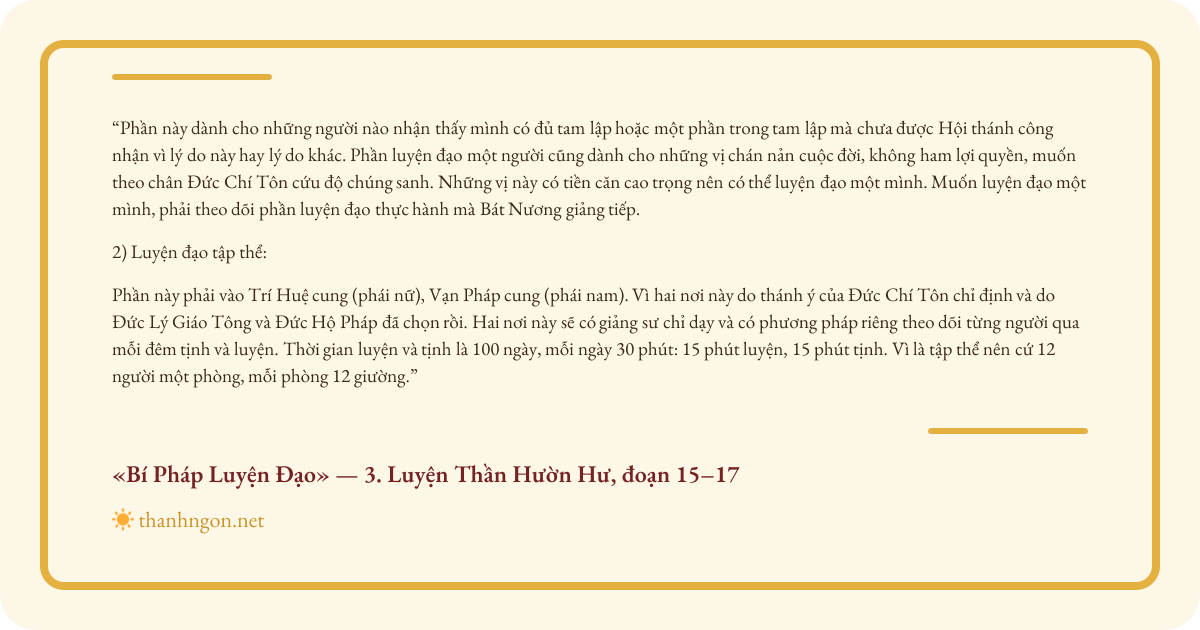 "Phần này dành cho những người nào nhận thấy mình có đủ tam lập hoặc một phần trong tam lập mà chưa được Hội thánh công nhận vì lý do này hay lý do khác. Phần luyện đạo một người cũng dành cho những vị chán nản cuộc đời, không ham lợi quyền, muốn theo chân Đức Chí Tôn cứu độ chúng sanh. Những vị này có tiền căn cao trọng nên có thể luyện đạo một mình. Muốn luyện đạo một mình, phải theo dõi phần luyện đạo thực hành mà Bát Nương giảng tiếp.

2) Luyện đạo tập thể:

Phần này phải vào Trí Huệ cung (phái nữ), Vạn Pháp cung (phái nam). Vì hai nơi này do thánh ý của Đức Chí Tôn chỉ định và do Đức Lý Giáo Tông và Đức Hộ Pháp đã chọn rồi. Hai nơi này sẽ có giảng sư chỉ dạy và có phương pháp riêng theo dõi từng người qua mỗi đêm tịnh và luyện. Thời gian luyện và tịnh là 100 ngày, mỗi ngày 30 phút: 15 phút luyện, 15 phút tịnh. Vì là tập thể nên cứ 12 người một phòng, mỗi phòng 12 giường."

«Bí Pháp Luyện Đạo» — 3. Luyện Thần Hườn Hư, đoạn 15–17

thanhngon.net